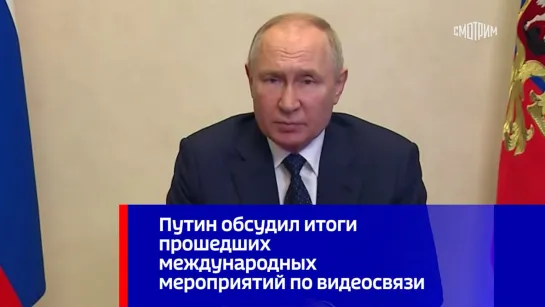 СМОТРИМ

Путин обсудил итоги прошедших международных мероприятий по видеосвязи